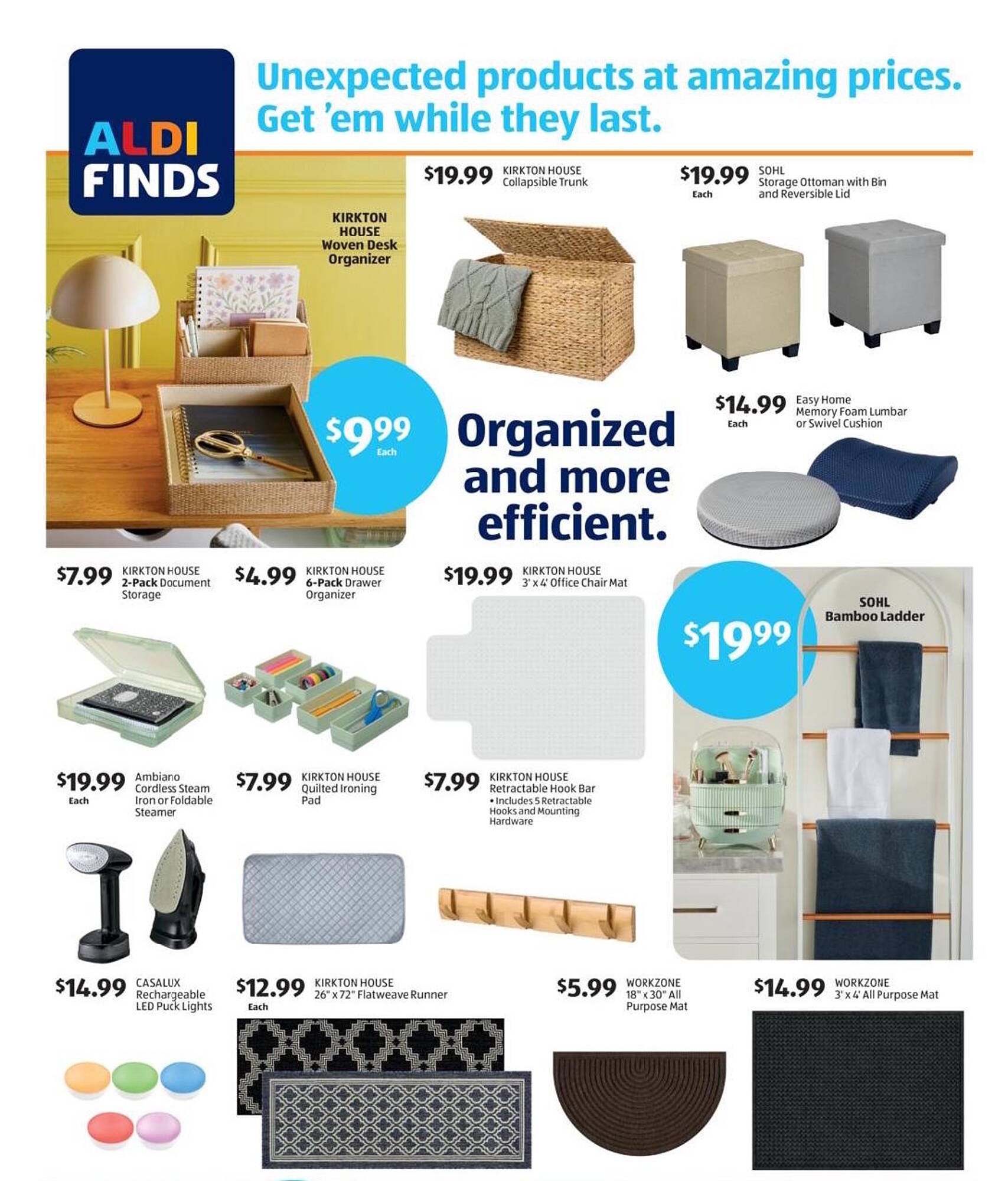 ALDI FINDS

Unexpected products at amazing prices. Get 'em while they last.

KIRKTON HOUSE Woven Desk Organizer

$9.99 Each

$19.99 KIRKTON HOUSE Collapsible Trunk

$19.99 Each SOHL Storage Ottoman with Bin and Reversible Lid

Organized and more efficient.

$14.99 Each Easy Home Memory Foam Lumbar or Swivel Cushion

$7.99 KIRKTON HOUSE 2-Pack Document Storage

$4.99 KIRKTON HOUSE 6-Pack Drawer Organizer

$19.99 KIRKTON HOUSE 3' x 4' Office Chair Mat

$19.99

SOHL Bamboo Ladder

$19.99 Each Ambiano Cordless Steam Iron or Foldable Steamer

$7.99 KIRKTON HOUSE Quilted Ironing Pad

$7.99 KIRKTON HOUSE Retractable Hook Bar
• Includes 5 Retractable Hooks and Mounting Hardware

$14.99 CASALUX Rechargeable LED Puck Lights

$12.99 Each KIRKTON HOUSE 26" x 72" Flatweave Runner

$5.99 WORKZONE 18" x 30" All Purpose Mat

$14.99 WORKZONE 3' x 4' All Purpose Mat